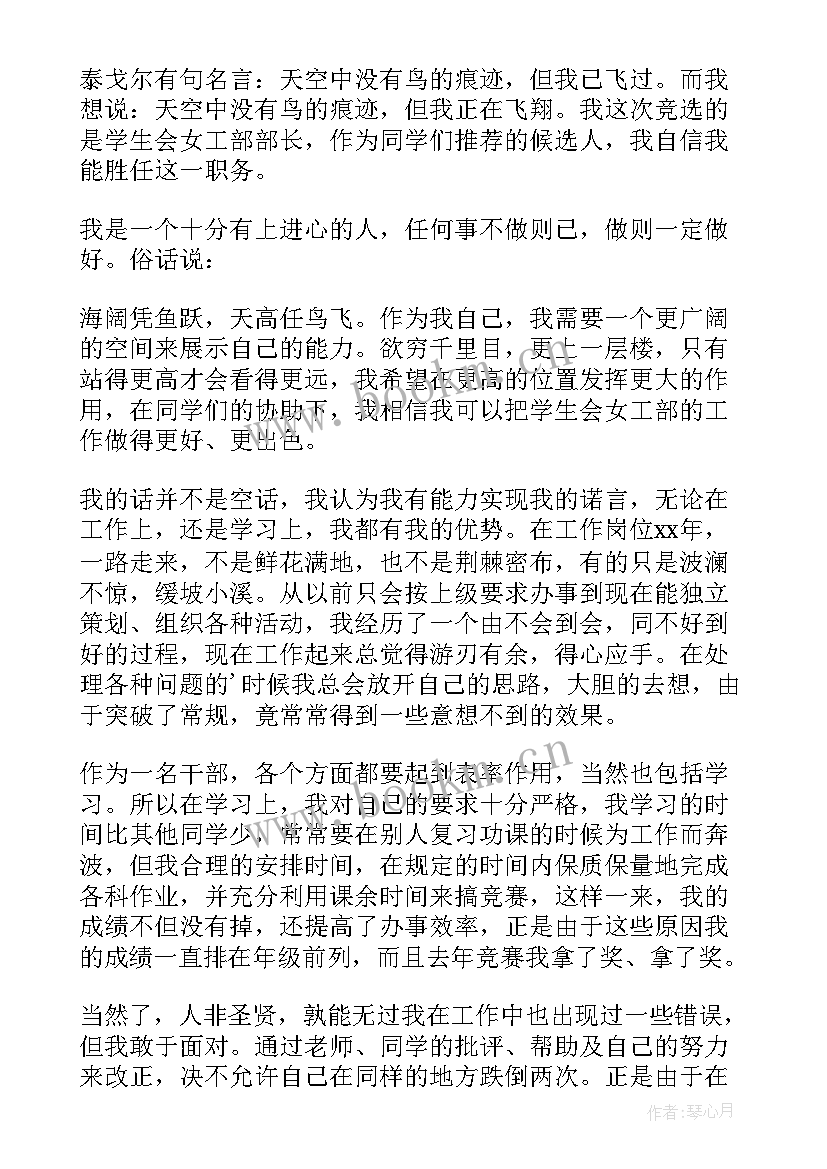 泰戈尔有句名言：天空中没有鸟的痕迹，但我已飞过。而我想说：天空中没有鸟的痕迹，但我正在飞翔。我这次竞选的是学生会女工部部长，作为同学们推荐的候选人，我自信我能胜任这一职务。

我是一个十分有上进心的人，任何事不做则已，做则一定做好。俗话说：

海阔凭鱼跃，天高任鸟飞。作为我自己，我需要一个更广阔的空间来展示自己的能力。欲穷千里目，更上一层楼，只有站得更高才会看得更远，我希望在更高的位置发挥更大的作用，在同学们的协助下，我相信我可以把学生会女工部的工作做得更好、更出色。

我的话并不是空话，我认为我有能力实现我的诺言，无论在工作上，还是学习上，我都有我的优势。在工作岗位xx年，一路走来，不是鲜花满地，也不是荆棘密布，有的只是波澜不惊，缓坡小溪。从以前只会按上级要求办事到现在能独立策划、组织各种活动，我经历了一个由不会到会，同不好到好的过程，现在工作起来总觉得游刃有余，得心应手。在处理各种问题的'时候我总会放开自己的思路，大胆的去想，由于突破了常规，竟常常得到一些意想不到的效果。

作为一名干部，各个方面都要起到表率作用，当然也包括学习。所以在学习上，我对自己的要求十分严格，我学习的时间比其他同学少，常常要在别人复习功课的时候为工作而奔波，但我合理的安排时间，在规定的时间内保质保量地完成各科作业，并充分利用课余时间来搞竞赛，这样一来，我的成绩不但没有掉，还提高了办事效率，正是由于这些原因我的成绩一直排在年级前列，而且去年竞赛我拿了奖、拿了奖。

当然了，人非圣贤，孰能无过我在工作中也出现过一些错误，但我敢于面对。通过老师、同学的批评、帮助及自己的努力来改正，决不允许自己在同样的地方跌倒两次。正是由于在

作者：琴心月